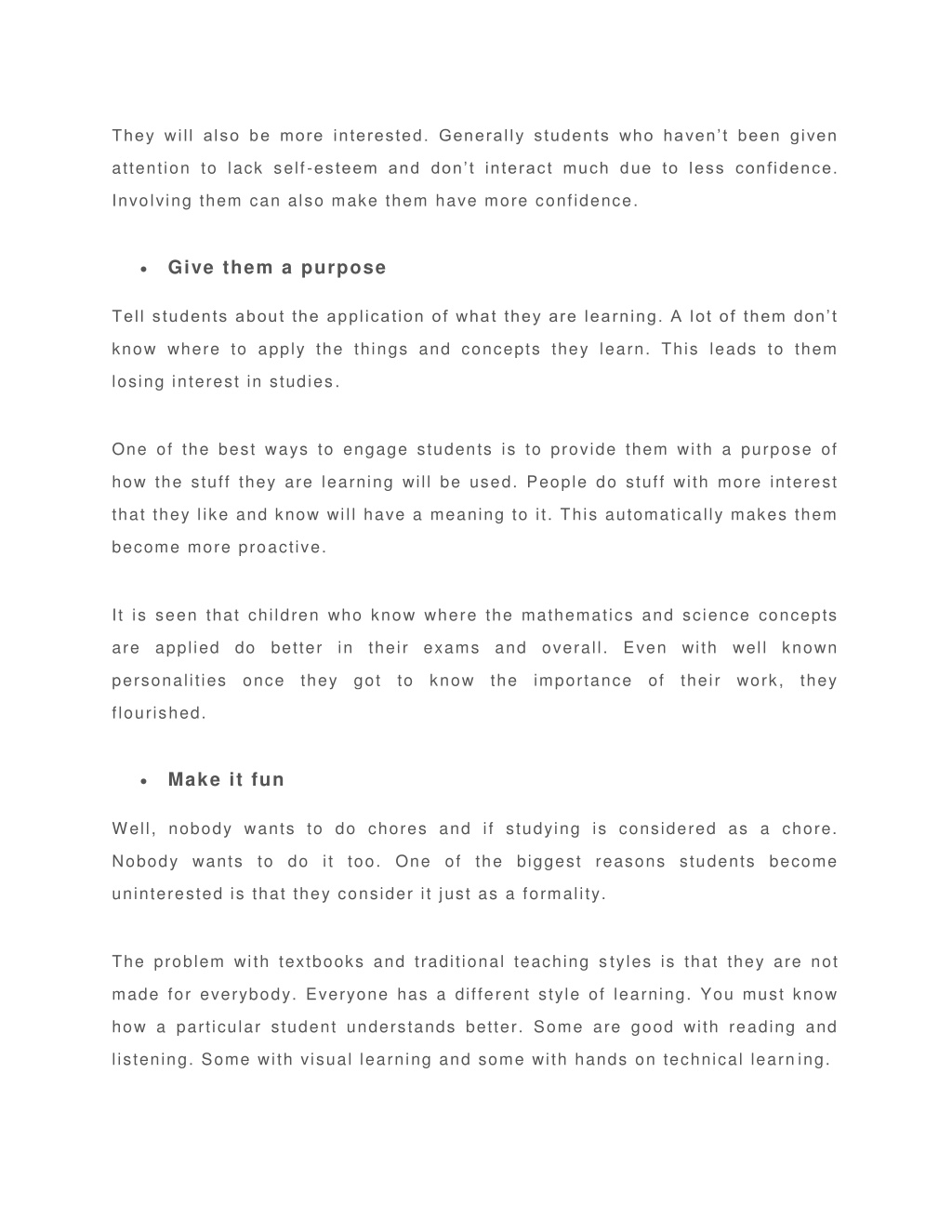 They will also be more interested. Generally students who haven't been given attention to lack self-esteem and don't interact much due to less confidence. Involving them can also make them have more confidence.

• Give them a purpose

Tell students about the application of what they are learning. A lot of them don't know where to apply the things and concepts they learn. This leads to them losing interest in studies.

One of the best ways to engage students is to provide them with a purpose of how the stuff they are learning will be used. People do stuff with more interest that they like and know will have a meaning to it. This automatically makes them become more proactive.

It is seen that children who know where the mathematics and science concepts are applied do better in their exams and overall. Even with well known personalities once they got to know the importance of their work, they flourished.

• Make it fun

Well, nobody wants to do chores and if studying is considered as a chore. Nobody wants to do it too. One of the biggest reasons students become uninterested is that they consider it just as a formality.

The problem with textbooks and traditional teaching styles is that they are not made for everybody. Everyone has a different style of learning. You must know how a particular student understands better. Some are good with reading and listening. Some with visual learning and some with hands on technical learning.